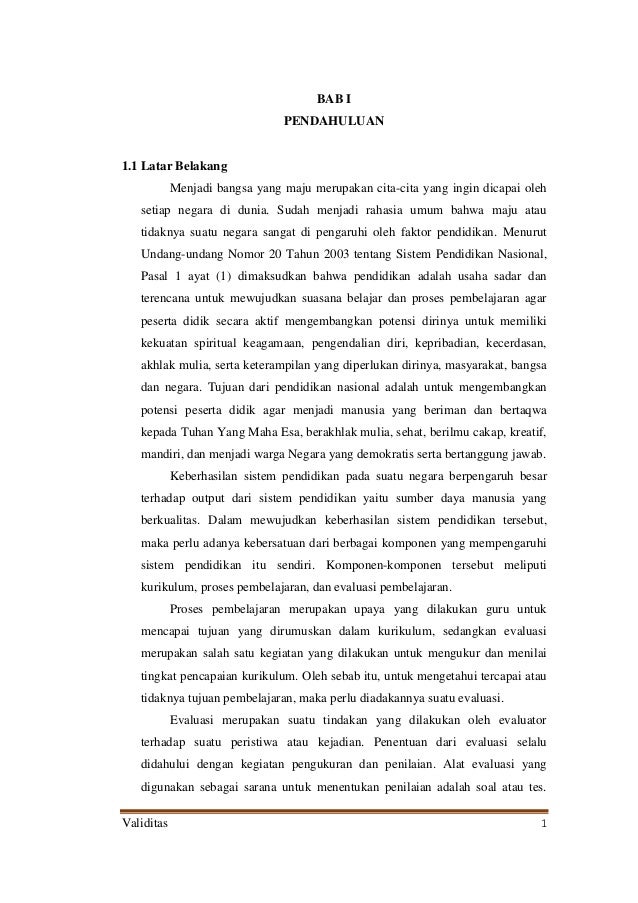 BAB I
PENDAHULUAN

1.1 Latar Belakang

Menjadi bangsa yang maju merupakan cita-cita yang ingin dicapai oleh setiap negara di dunia. Sudah menjadi rahasia umum bahwa maju atau tidaknya suatu negara sangat di pengaruhi oleh faktor pendidikan. Menurut Undang-undang Nomor 20 Tahun 2003 tentang Sistem Pendidikan Nasional, Pasal 1 ayat (1) dimaksudkan bahwa pendidikan adalah usaha sadar dan terencana untuk mewujudkan suasana belajar dan proses pembelajaran agar peserta didik secara aktif mengembangkan potensi dirinya untuk memiliki kekuatan spiritual keagamaan, pengendalian diri, kepribadian, kecerdasan, akhlak mulia, serta keterampilan yang diperlukan dirinya, masyarakat, bangsa dan negara. Tujuan dari pendidikan nasional adalah untuk mengembangkan potensi peserta didik agar menjadi manusia yang beriman dan bertaqwa kepada Tuhan Yang Maha Esa, berakhlak mulia, sehat, berilmu cakap, kreatif, mandiri, dan menjadi warga Negara yang demokratis serta bertanggung jawab.

Keberhasilan sistem pendidikan pada suatu negara berpengaruh besar terhadap output dari sistem pendidikan yaitu sumber daya manusia yang berkualitas. Dalam mewujudkan keberhasilan sistem pendidikan tersebut, maka perlu adanya kebersatuan dari berbagai komponen yang mempengaruhi sistem pendidikan itu sendiri. Komponen-komponen tersebut meliputi kurikulum, proses pembelajaran, dan evaluasi pembelajaran.

Proses pembelajaran merupakan upaya yang dilakukan guru untuk mencapai tujuan yang dirumuskan dalam kurikulum, sedangkan evaluasi merupakan salah satu kegiatan yang dilakukan untuk mengukur dan menilai tingkat pencapaian kurikulum. Oleh sebab itu, untuk mengetahui tercapai atau tidaknya tujuan pembelajaran, maka perlu diadakannya suatu evaluasi.

Evaluasi merupakan suatu tindakan yang dilakukan oleh evaluator terhadap suatu peristiwa atau kejadian. Penentuan dari evaluasi selalu didahului dengan kegiatan pengukuran dan penilaian. Alat evaluasi yang digunakan sebagai sarana untuk menentukan penilaian adalah soal atau tes.

Validitas 1